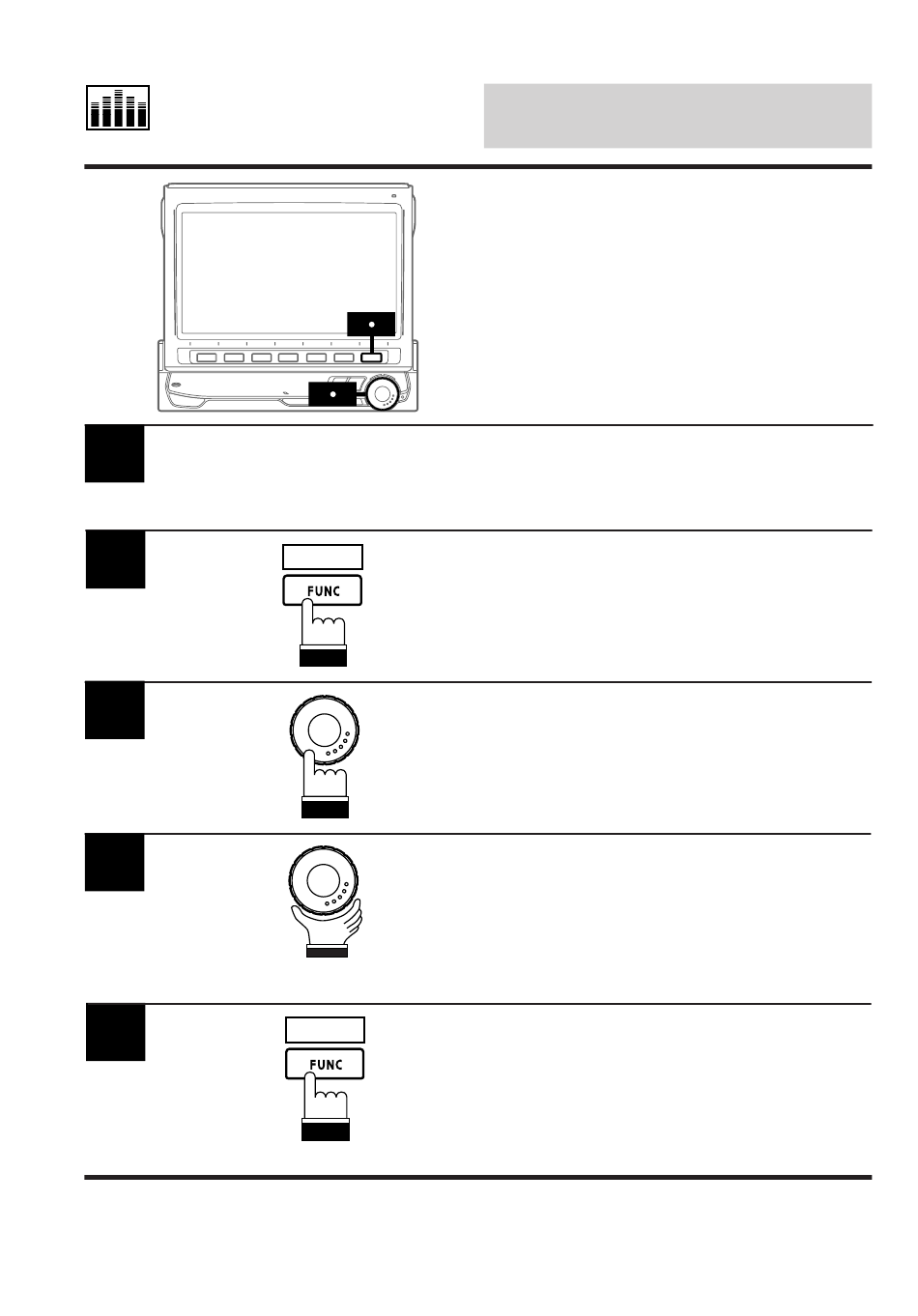 FUNC

FUNC